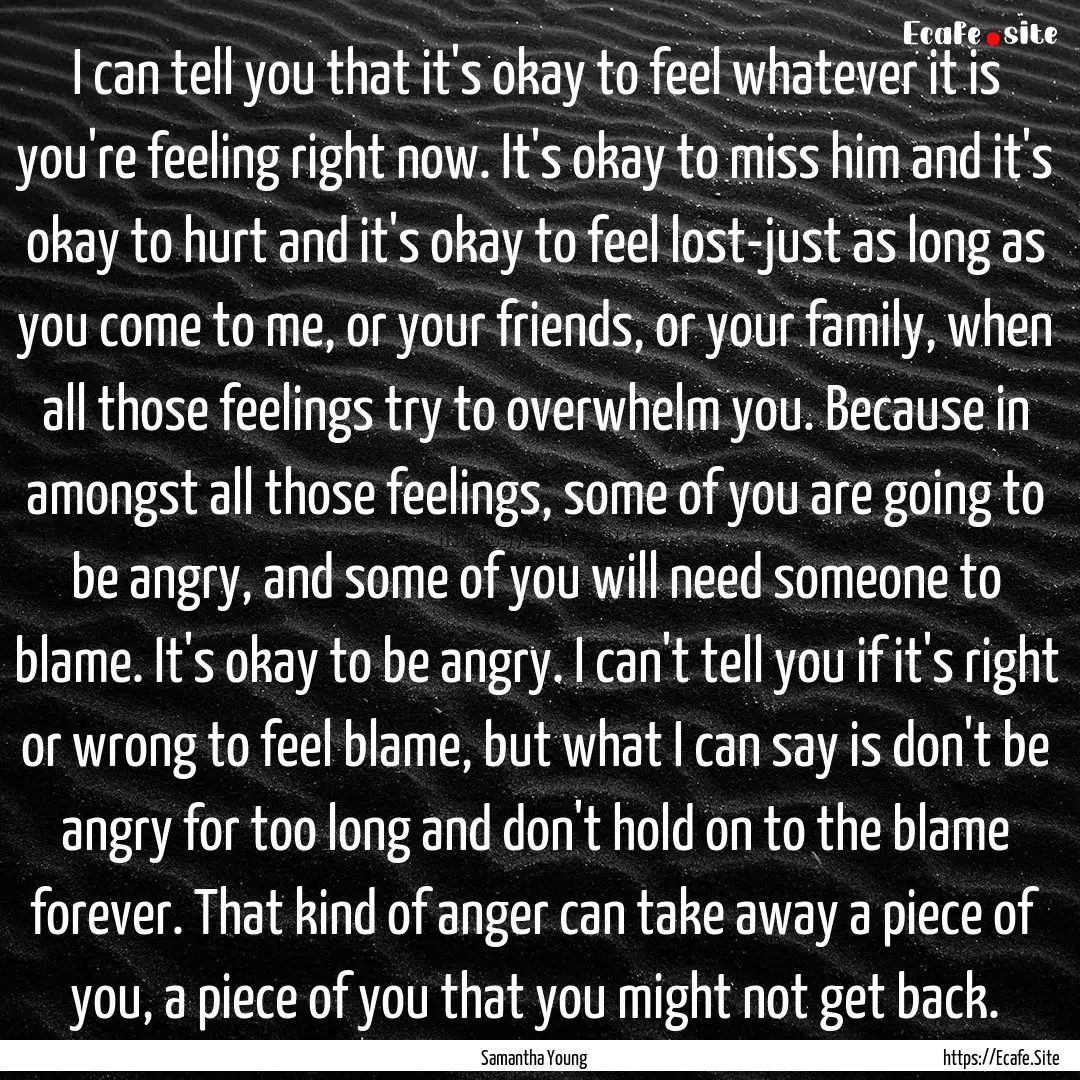 Ecafe.site

I can tell you that it's okay to feel whatever it is you're feeling right now. It's okay to miss him and it's okay to hurt and it's okay to feel lost-just as long as you come to me, or your friends, or your family, when all those feelings try to overwhelm you. Because in amongst all those feelings, some of you are going to be angry, and some of you will need someone to blame. It's okay to be angry. I can't tell you if it's right or wrong to feel blame, but what I can say is don't be angry for too long and don't hold on to the blame forever. That kind of anger can take away a piece of you, a piece of you that you might not get back.

Samantha Young

https://Ecafe.Site